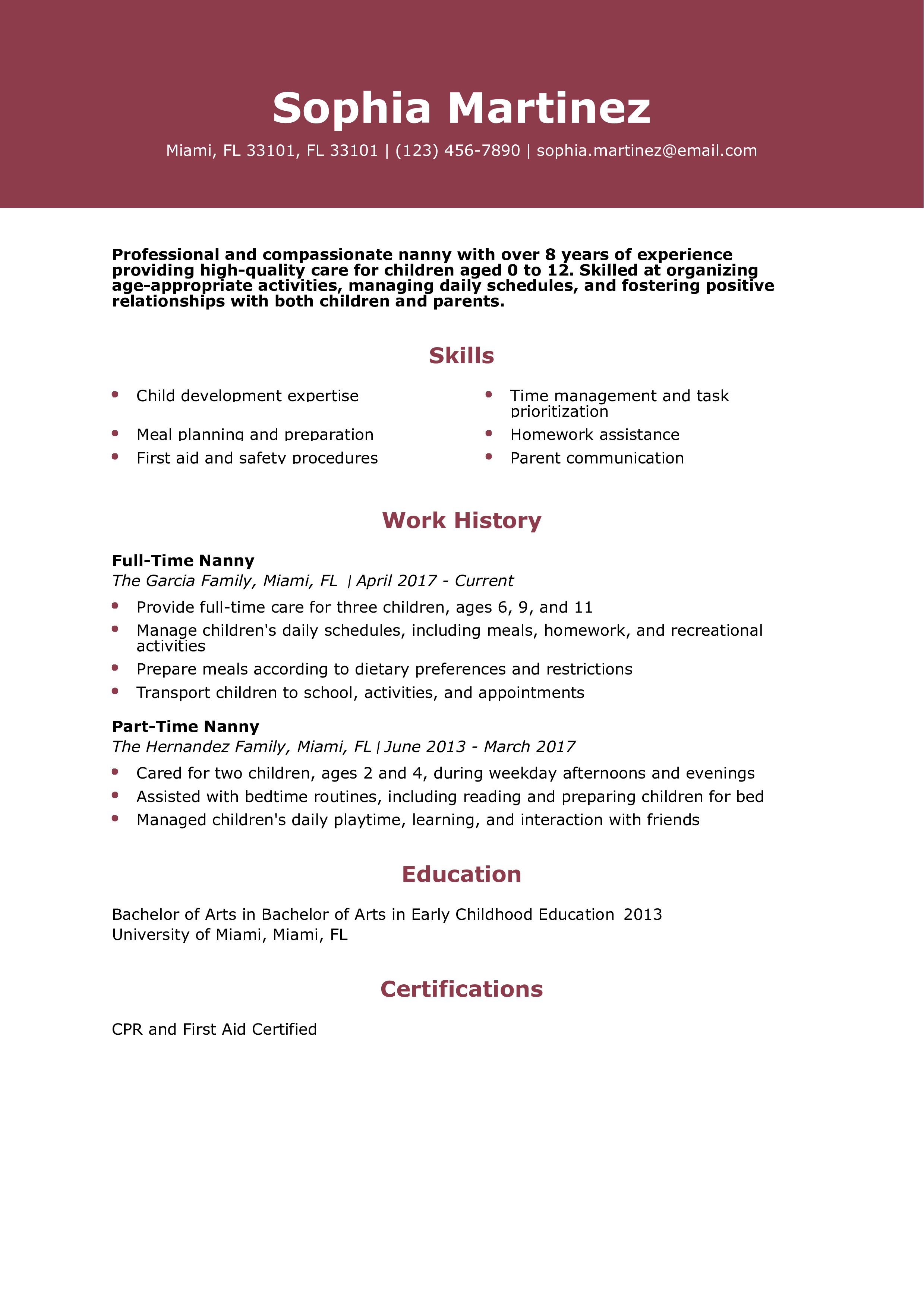 Sophia Martinez

Miami, FL 33101, FL 33101 | (123) 456-7890 | sophia.martinez@email.com

Professional and compassionate nanny with over 8 years of experience providing high-quality care for children aged 0 to 12. Skilled at organizing age-appropriate activities, managing daily schedules, and fostering positive relationships with both children and parents.

Skills

- Child development expertise
- Meal planning and preparation
- First aid and safety procedures

- Time management and task prioritization
- Homework assistance
- Parent communication

Work History

Full-Time Nanny
The Garcia Family, Miami, FL | April 2017 - Current
- Provide full-time care for three children, ages 6, 9, and 11
- Manage children's daily schedules, including meals, homework, and recreational activities
- Prepare meals according to dietary preferences and restrictions
- Transport children to school, activities, and appointments

Part-Time Nanny
The Hernandez Family, Miami, FL | June 2013 - March 2017
- Cared for two children, ages 2 and 4, during weekday afternoons and evenings
- Assisted with bedtime routines, including reading and preparing children for bed
- Managed children's daily playtime, learning, and interaction with friends

Education

Bachelor of Arts in Bachelor of Arts in Early Childhood Education 2013
University of Miami, Miami, FL

Certifications

CPR and First Aid Certified